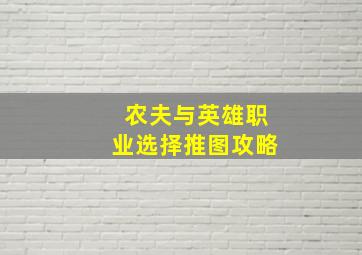 农夫与英雄职业选择推图攻略